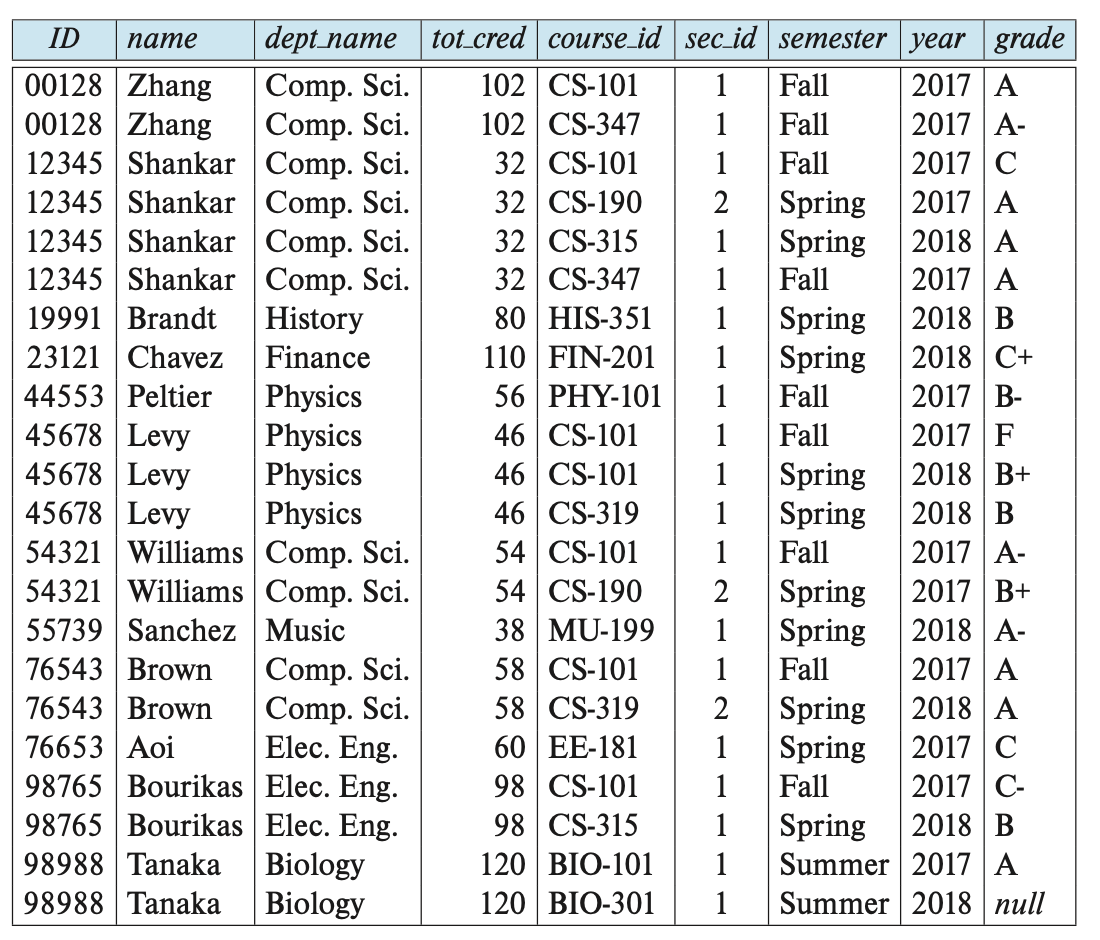 | ID | name | dept_name | tot_cred | course_id | sec_id | semester | year | grade |
|---|---|---|---|---|---|---|---|---|
| 00128 | Zhang | Comp. Sci. | 102 | CS-101 | 1 | Fall | 2017 | A |
| 00128 | Zhang | Comp. Sci. | 102 | CS-347 | 1 | Fall | 2017 | A- |
| 12345 | Shankar | Comp. Sci. | 32 | CS-101 | 1 | Fall | 2017 | C |
| 12345 | Shankar | Comp. Sci. | 32 | CS-190 | 2 | Spring | 2017 | A |
| 12345 | Shankar | Comp. Sci. | 32 | CS-315 | 1 | Spring | 2018 | A |
| 12345 | Shankar | Comp. Sci. | 32 | CS-347 | 1 | Fall | 2017 | A |
| 19991 | Brandt | History | 80 | HIS-351 | 1 | Spring | 2018 | B |
| 23121 | Chavez | Finance | 110 | FIN-201 | 1 | Spring | 2018 | C+ |
| 44553 | Peltier | Physics | 56 | PHY-101 | 1 | Fall | 2017 | B- |
| 45678 | Levy | Physics | 46 | CS-101 | 1 | Fall | 2017 | F |
| 45678 | Levy | Physics | 46 | CS-101 | 1 | Spring | 2018 | B+ |
| 45678 | Levy | Physics | 46 | CS-319 | 1 | Spring | 2018 | B |
| 54321 | Williams | Comp. Sci. | 54 | CS-101 | 1 | Fall | 2017 | A- |
| 54321 | Williams | Comp. Sci. | 54 | CS-190 | 2 | Spring | 2017 | B+ |
| 55739 | Sanchez | Music | 38 | MU-199 | 1 | Spring | 2018 | A- |
| 76543 | Brown | Comp. Sci. | 58 | CS-101 | 1 | Fall | 2017 | A |
| 76543 | Brown | Comp. Sci. | 58 | CS-319 | 2 | Spring | 2018 | A |
| 76653 | Aoi | Elec. Eng. | 60 | EE-181 | 1 | Spring | 2017 | C |
| 98765 | Bourikas | Elec. Eng. | 98 | CS-101 | 1 | Fall | 2017 | C- |
| 98765 | Bourikas | Elec. Eng. | 98 | CS-315 | 1 | Spring | 2018 | B |
| 98988 | Tanaka | Biology | 120 | BIO-101 | 1 | Summer | 2017 | A |
| 98988 | Tanaka | Biology | 120 | BIO-301 | 1 | Summer | 2018 | null |